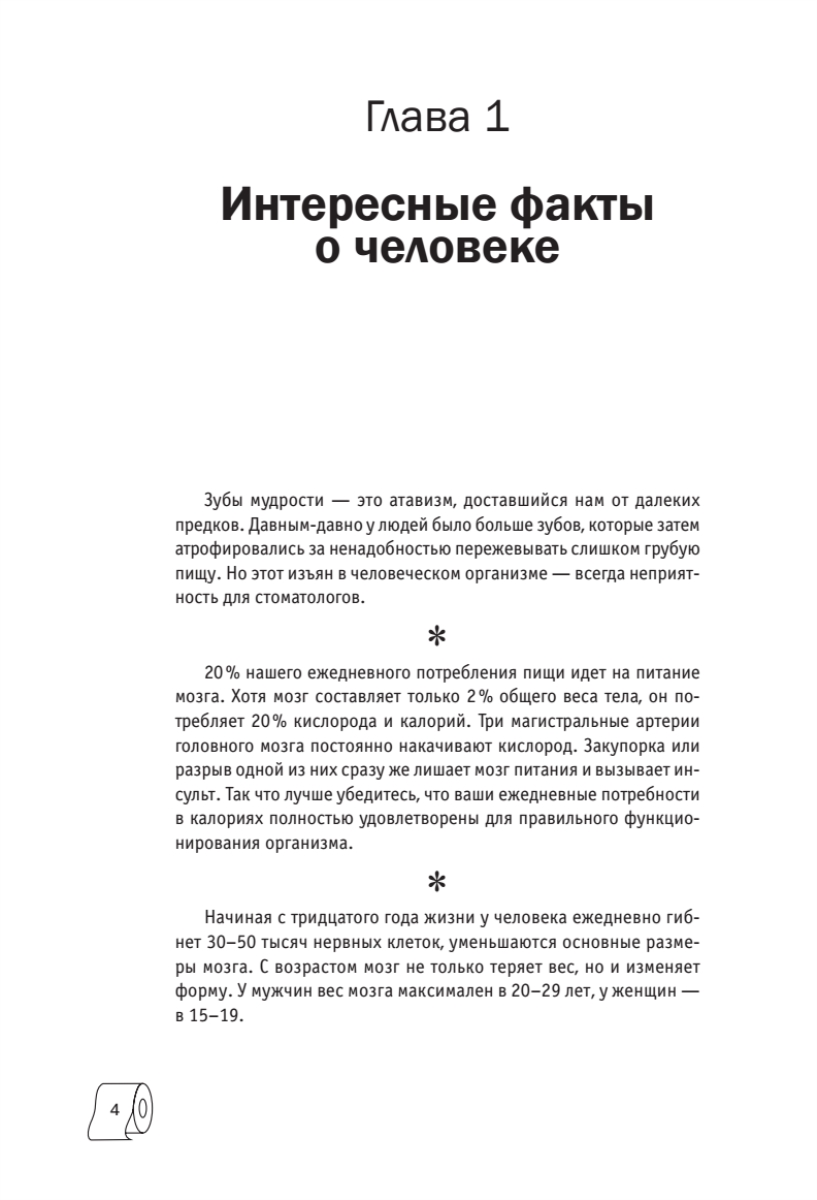 Глава 1

Интересные факты о человеке

Зубы мудрости — это атавизм, доставшийся нам от далеких предков. Давным-давно у людей было больше зубов, которые затем атрофировались за ненадобностью пережевывать слишком грубую пищу. Но этот изъян в человеческом организме — всегда неприятность для стоматологов.

*

20% нашего ежедневного потребления пищи идет на питание мозга. Хотя мозг составляет только 2% общего веса тела, он потребляет 20% кислорода и калорий. Три магистральные артерии головного мозга постоянно накачивают кислород. Закупорка или разрыв одной из них сразу же лишает мозг питания и вызывает инсульт. Так что лучше убедитесь, что ваши ежедневные потребности в калориях полностью удовлетворены для правильного функционирования организма.

*

Начиная с тридцатого года жизни у человека ежедневно гибнет 30–50 тысяч нервных клеток, уменьшаются основные размеры мозга. С возрастом мозг не только теряет вес, но и изменяет форму. У мужчин вес мозга максимален в 20–29 лет, у женщин — в 15–19.

4